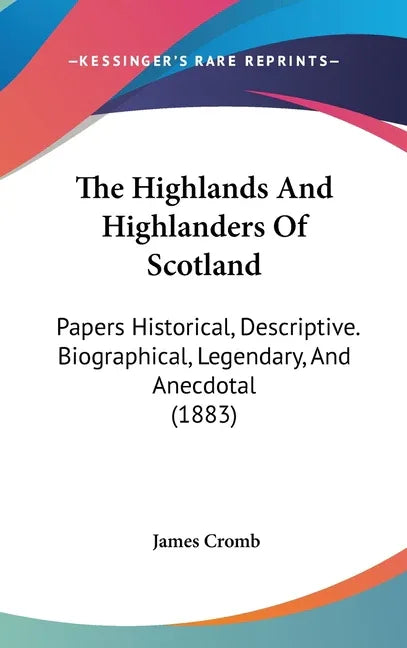 —KESSINGER'S RARE REPRINTS—

The Highlands And Highlanders Of Scotland

Papers Historical, Descriptive. Biographical, Legendary, And Anecdotal (1883)

James Cromb